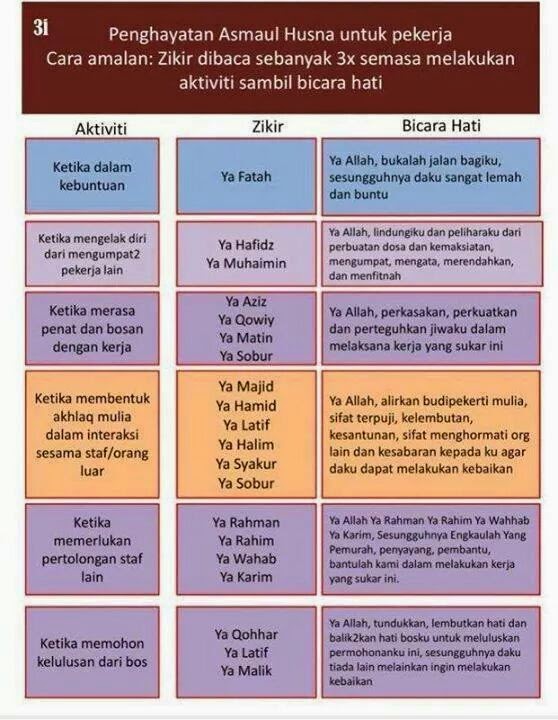 3i

Penghayatan Asmaul Husna untuk pekerja
Cara amalan: Zikir dibaca sebanyak 3x semasa melakukan aktiviti sambil bicara hati

| Aktiviti | Zikir | Bicara Hati |
|---|---|---|
| Ketika dalam kebuntuan | Ya Fatah | Ya Allah, bukalah jalan bagiku, sesungguhnya daku sangat lemah dan buntu |
| Ketika mengelak diri dari mengumpat2 pekerja lain | Ya Hafidz Ya Muhaimin | Ya Allah, lindungiku dan peliharaku dari perbuatan dosa dan kemaksiatan, mengumpat, mengata, merendahkan, dan menfitnah |
| Ketika merasa penat dan bosan dengan kerja | Ya Aziz Ya Qowiy Ya Matin Ya Sobur | Ya Allah, perkasakan, perkuatkan dan perteguhkan jiwaku dalam melaksana kerja yang sukar ini |
| Ketika membentuk akhlaq mulia dalam interaksi sesama staf/orang luar | Ya Majid Ya Hamid Ya Latif Ya Halim Ya Syakur Ya Sobur | Ya Allah, alirkan budipekerti mulia, sifat terpuji, kelembutan, kesantunan, sifat menghormati org lain dan kesabaran kepada ku agar daku dapat melakukan kebaikan |
| Ketika memerlukan pertolongan staf lain | Ya Rahman Ya Rahim Ya Wahab Ya Karim | Ya Allah Ya Rahman Ya Rahim Ya Wahhab Ya Karim, Sesungguhnya Engkaulah Yang Pemurah, penyayang, pembantu, bantulah kami dalam melakukan kerja yang sukar ini. |
| Ketika memohon kelulusan dari bos | Ya Qohhar Ya Latif Ya Malik | Ya Allah, tundukkan, lembutkan hati dan balik2kan hati bosku untuk meluluskan permohonanku ini, sesungguhnya daku tiada lain melainkan ingin melakukan kebaikan |